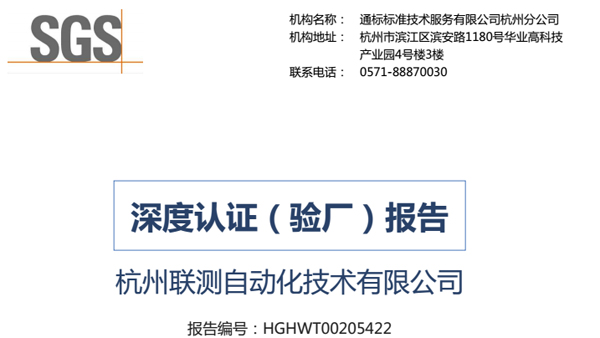 SGS

机构名称： 通标标准技术服务有限公司杭州分公司
机构地址： 杭州市滨江区滨安路1180号华业高科技产业园4号楼3楼
联系电话： 0571-88870030

深度认证（验厂）报告

杭州联测自动化技术有限公司

报告编号：HGHWT00205422